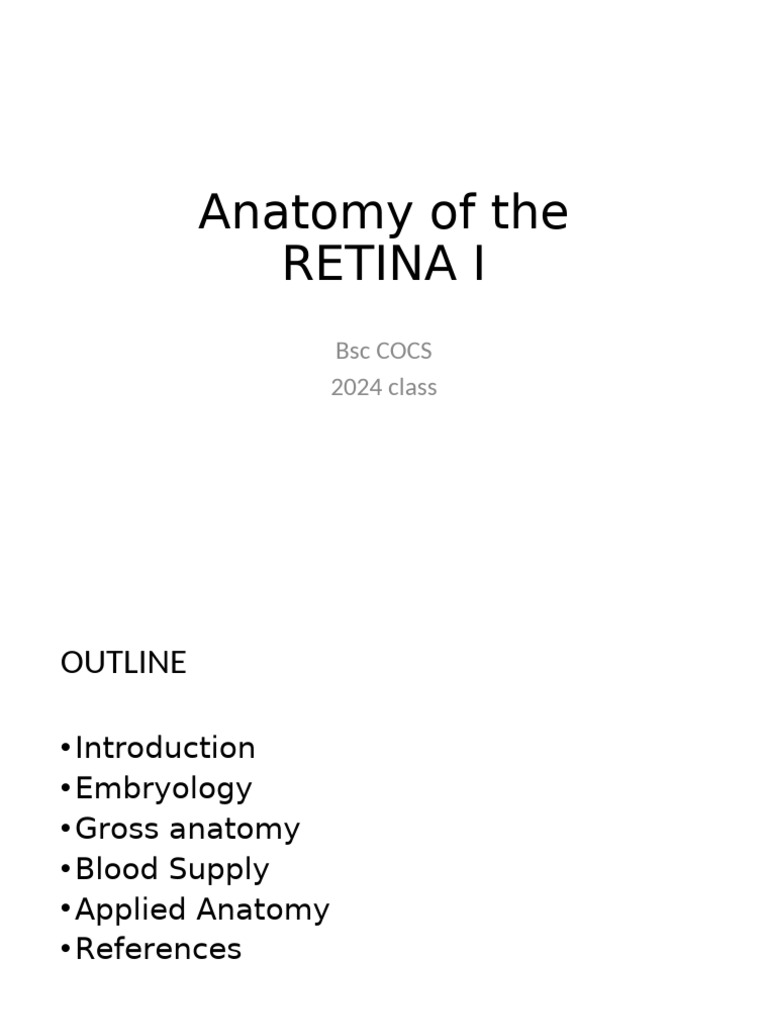 Anatomy of the RETINA I

Bsc COCS
2024 class

OUTLINE

•Introduction
•Embryology
•Gross anatomy
•Blood Supply
•Applied Anatomy
•References